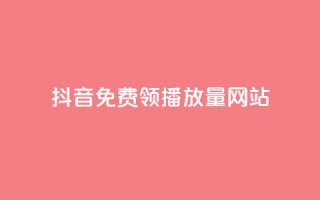 抖音免费领播放量网站